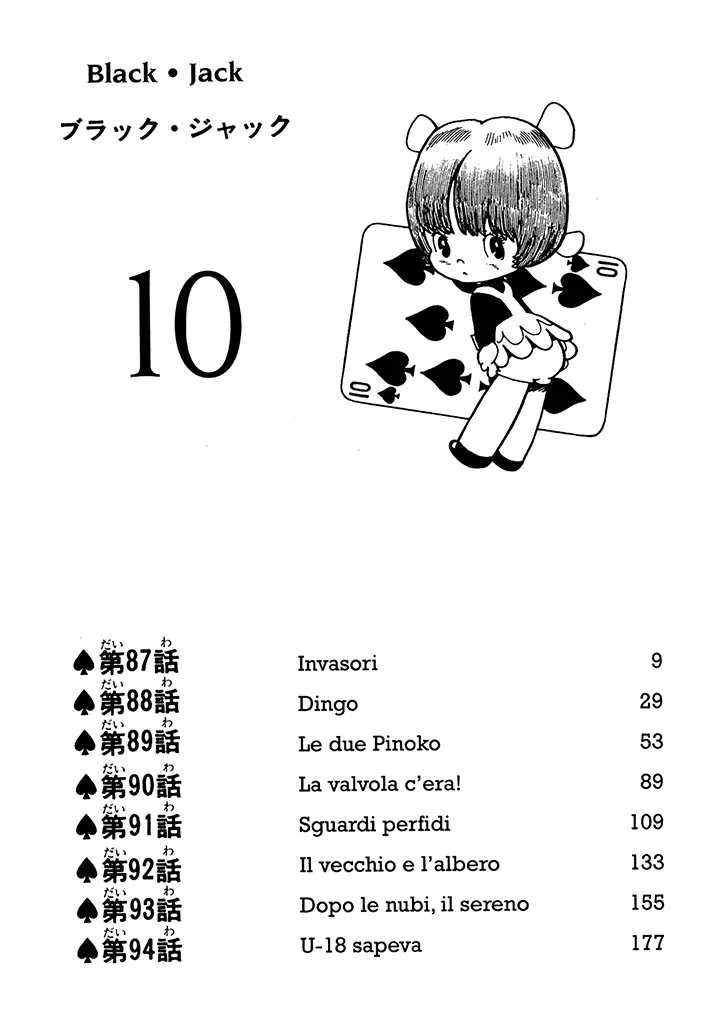 Black • Jack
ブラック・ジャック

10

| | | |
|---|---|---|
| ♠第87話 | Invasori | 9 |
| ♠第88話 | Dingo | 29 |
| ♠第89話 | Le due Pinoko | 53 |
| ♠第90話 | La valvola c'era! | 89 |
| ♠第91話 | Sguardi perfidi | 109 |
| ♠第92話 | Il vecchio e l'albero | 133 |
| ♠第93話 | Dopo le nubi, il sereno | 155 |
| ♠第94話 | U-18 sapeva | 177 |